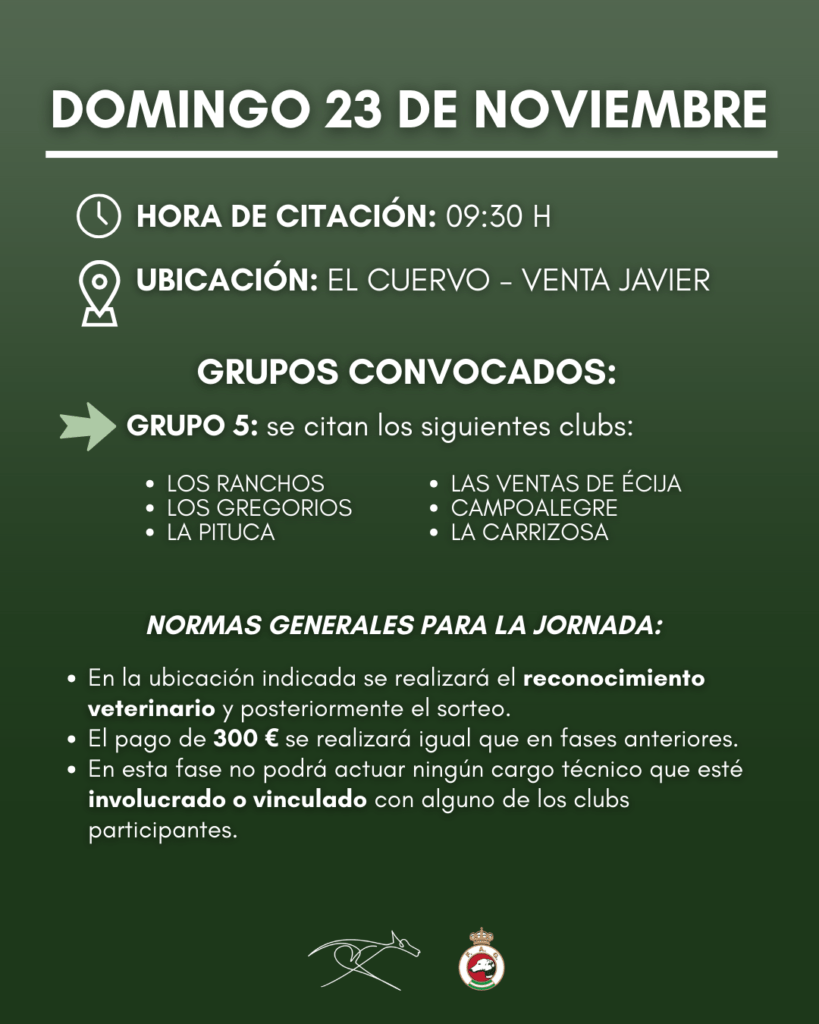 DOMINGO 23 DE NOVIEMBRE

HORA DE CITACIÓN: 09:30 H

UBICACIÓN: EL CUERVO - VENTA JAVIER

GRUPOS CONVOCADOS:

GRUPO 5: se citan los siguientes clubs:

• LOS RANCHOS
• LOS GREGORIOS
• LA PITUCA

• LAS VENTAS DE ÉCIJA
• CAMPOALEGRE
• LA CARRIZOSA

NORMAS GENERALES PARA LA JORNADA:

• En la ubicación indicada se realizará el reconocimiento veterinario y posteriormente el sorteo.
• El pago de 300 € se realizará igual que en fases anteriores.
• En esta fase no podrá actuar ningún cargo técnico que esté involucrado o vinculado con alguno de los clubs participantes.